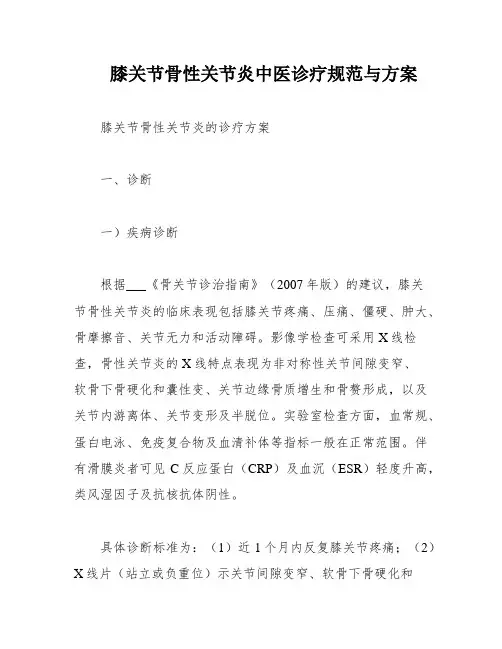 膝关节骨性关节炎中医诊疗规范与方案

膝关节骨性关节炎的诊疗方案

一、诊断

一）疾病诊断

根据___《骨关节诊治指南》（2007年版）的建议，膝关节骨性关节炎的临床表现包括膝关节疼痛、压痛、僵硬、肿大、骨摩擦音、关节无力和活动障碍。影像学检查可采用X线检查，骨性关节炎的X线特点表现为非对称性关节间隙变窄、软骨下骨硬化和囊性变、关节边缘骨质增生和骨赘形成，以及关节内游离体、关节变形及半脱位。实验室检查方面，血常规、蛋白电泳、免疫复合物及血清补体等指标一般在正常范围。伴有滑膜炎者可见C反应蛋白（CRP）及血沉（ESR）轻度升高，类风湿因子及抗核抗体阴性。

具体诊断标准为：（1）近1个月内反复膝关节疼痛；（2）X线片（站立或负重位）示关节间隙变窄、软骨下骨硬化和